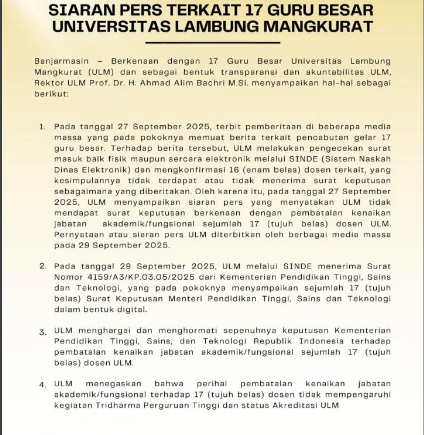 SIARAN PERS TERKAIT 17 GURU BESAR UNIVERSITAS LAMBUNG MANGKURAT

Banjarmasin – Berkenaan dengan 17 Guru Besar Universitas Lambung Mangkurat (ULM) dan sebagai bentuk transparansi dan akuntabilitas ULM, Rektor ULM Prof. Dr. H. Ahmad Alim Bachri M.Si. menyampaikan hal-hal sebagai berikut:

1. Pada tanggal 27 September 2025, terbit pemberitaan di beberapa media massa yang pada pokoknya memuat berita terkait pencabutan gelar 17 guru besar. Terhadap berita tersebut, ULM melakukan pengecekan surat masuk baik fisik maupun sercara elektronik melalui SINDE (Sistem Naskah Dinas Elektronik) dan mengkonfirmasi 16 (enam belas) dosen terkait, yang kesimpulannya tidak terdapat atau tidak menerima surat keputusan sebagaimana yang diberitakan. Oleh karena itu, pada tanggal 27 September 2025, ULM menyampaikan siaran pers yang menyatakan ULM tidak mendapat surat keputusan berkenaan dengan pembatalan kenaikan jabatan akademik/fungsional sejumlah 17 (tujuh belas) dosen ULM. Pernyataan atau siaran pers ULM diterbitkan oleh berbagai media massa pada 29 September 2025.

2. Pada tanggal 29 September 2025, ULM melalui SINDE menerima Surat Nomor 4159/A3/KP.03.05/2025 dari Kementerian Pendidikan Tinggi, Sains dan Teknologi, yang pada pokoknya menyampaikan sejumlah 17 (tujuh belas) Surat Keputusan Menteri Pendidikan Tinggi, Sains dan Teknologi dalam bentuk digital.

3. ULM menghargai dan menghormati sepenuhnya keputusan Kementerian Pendidikan Tinggi, Sains, dan Teknologi Republik Indonesia terhadap pembatalan kenaikan jabatan akademik/fungsional sejumlah 17 (tujuh belas) dosen ULM.

4. ULM menegaskan bahwa perihal pembatalan kenaikan jabatan akademik/fungsional terhadap 17 (tujuh belas) dosen tidak mempengaruhi kegiatan Tridharma Perguruan Tinggi dan status Akreditasi ULM